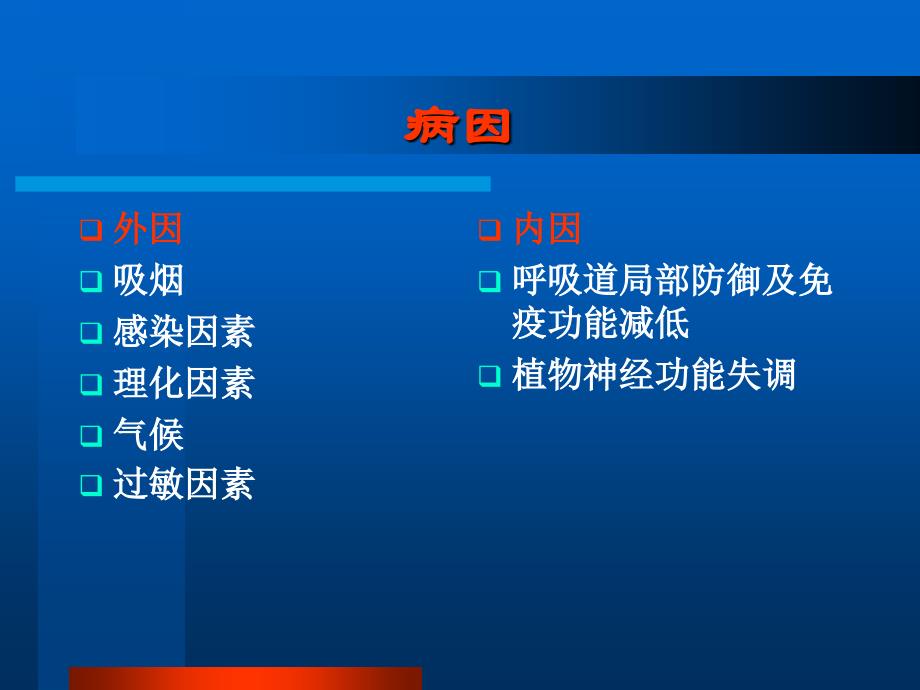 病因

❑ 外因
❑ 吸烟
❑ 感染因素
❑ 理化因素
❑ 气候
❑ 过敏因素

❑ 内因
❑ 呼吸道局部防御及免疫功能减低
❑ 植物神经功能失调